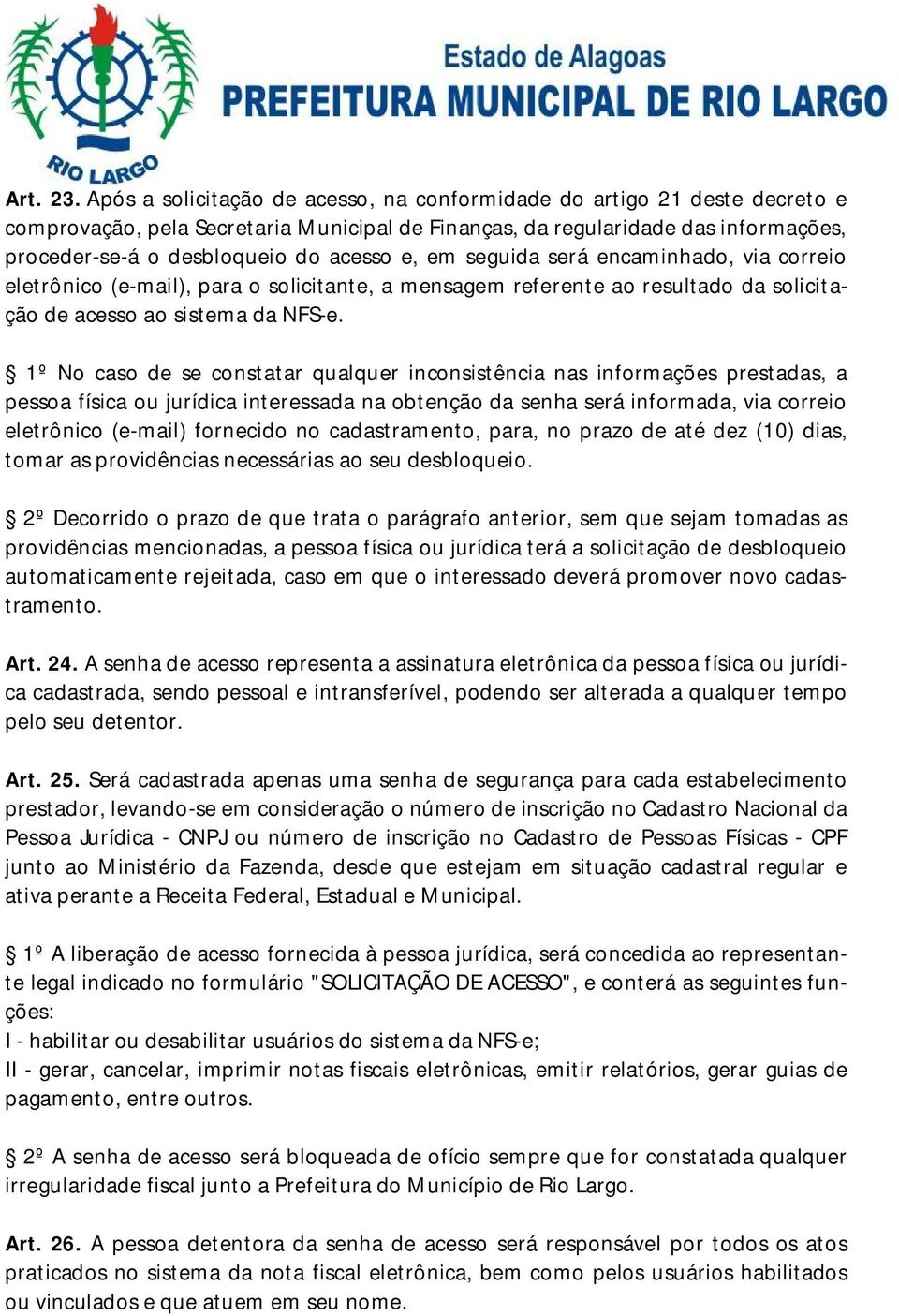 RIO LARGO

Estado de Alagoas
PREFEITURA MUNICIPAL DE RIO LARGO

Art. 23. Após a solicitação de acesso, na conformidade do artigo 21 deste decreto e comprovação, pela Secretaria Municipal de Finanças, da regularidade das informações, proceder-se-á o desbloqueio do acesso e, em seguida será encaminhado, via correio eletrônico (e-mail), para o solicitante, a mensagem referente ao resultado da solicitação de acesso ao sistema da NFS-e.

§ 1º No caso de se constatar qualquer inconsistência nas informações prestadas, a pessoa física ou jurídica interessada na obtenção da senha será informada, via correio eletrônico (e-mail) fornecido no cadastramento, para, no prazo de até dez (10) dias, tomar as providências necessárias ao seu desbloqueio.

§ 2º Decorrido o prazo de que trata o parágrafo anterior, sem que sejam tomadas as providências mencionadas, a pessoa física ou jurídica terá a solicitação de desbloqueio automaticamente rejeitada, caso em que o interessado deverá promover novo cadastramento.

Art. 24. A senha de acesso representa a assinatura eletrônica da pessoa física ou jurídica cadastrada, sendo pessoal e intransferível, podendo ser alterada a qualquer tempo pelo seu detentor.

Art. 25. Será cadastrada apenas uma senha de segurança para cada estabelecimento prestador, levando-se em consideração o número de inscrição no Cadastro Nacional da Pessoa Jurídica - CNPJ ou número de inscrição no Cadastro de Pessoas Físicas - CPF junto ao Ministério da Fazenda, desde que estejam em situação cadastral regular e ativa perante a Receita Federal, Estadual e Municipal.

§ 1º A liberação de acesso fornecida à pessoa jurídica, será concedida ao representante legal indicado no formulário "SOLICITAÇÃO DE ACESSO", e conterá as seguintes funções:
I - habilitar ou desabilitar usuários do sistema da NFS-e;
II - gerar, cancelar, imprimir notas fiscais eletrônicas, emitir relatórios, gerar guias de pagamento, entre outros.

§ 2º A senha de acesso será bloqueada de ofício sempre que for constatada qualquer irregularidade fiscal junto a Prefeitura do Município de Rio Largo.

Art. 26. A pessoa detentora da senha de acesso será responsável por todos os atos praticados no sistema da nota fiscal eletrônica, bem como pelos usuários habilitados ou vinculados e que atuem em seu nome.